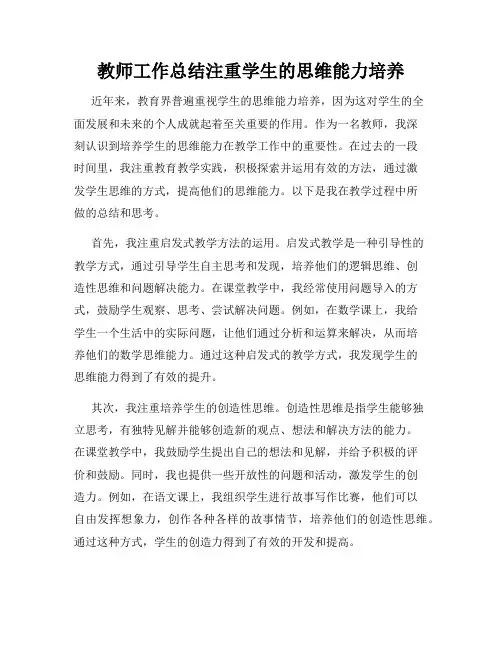 教师工作总结注重学生的思维能力培养

近年来，教育界普遍重视学生的思维能力培养，因为这对学生的全面发展和未来的个人成就起着至关重要的作用。作为一名教师，我深刻认识到培养学生的思维能力在教学工作中的重要性。在过去的一段时间里，我注重教育教学实践，积极探索并运用有效的方法，通过激发学生思维的方式，提高他们的思维能力。以下是我在教学过程中所做的总结和思考。

首先，我注重启发式教学方法的运用。启发式教学是一种引导性的教学方式，通过引导学生自主思考和发现，培养他们的逻辑思维、创造性思维和问题解决能力。在课堂教学中，我经常使用问题导入的方式，鼓励学生观察、思考、尝试解决问题。例如，在数学课上，我给学生一个生活中的实际问题，让他们通过分析和运算来解决，从而培养他们的数学思维能力。通过这种启发式的教学方式，我发现学生的思维能力得到了有效的提升。

其次，我注重培养学生的创造性思维。创造性思维是指学生能够独立思考，有独特见解并能够创造新的观点、想法和解决方法的能力。在课堂教学中，我鼓励学生提出自己的想法和见解，并给予积极的评价和鼓励。同时，我也提供一些开放性的问题和活动，激发学生的创造力。例如，在语文课上，我组织学生进行故事写作比赛，他们可以自由发挥想象力，创作各种各样的故事情节，培养他们的创造性思维。通过这种方式，学生的创造力得到了有效的开发和提高。